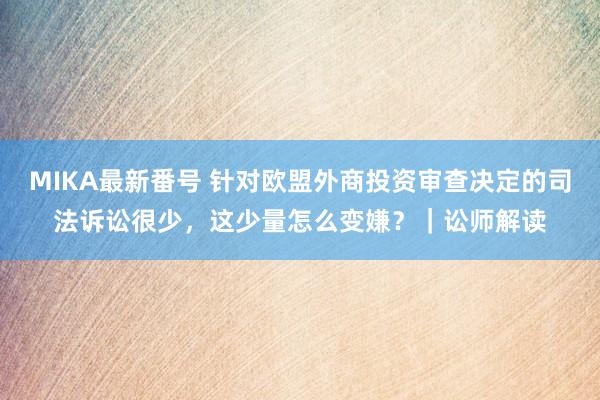 MIKA最新番号 针对欧盟外商投资审查决定的司法诉讼很少，这少量怎么变嫌？｜讼师解读